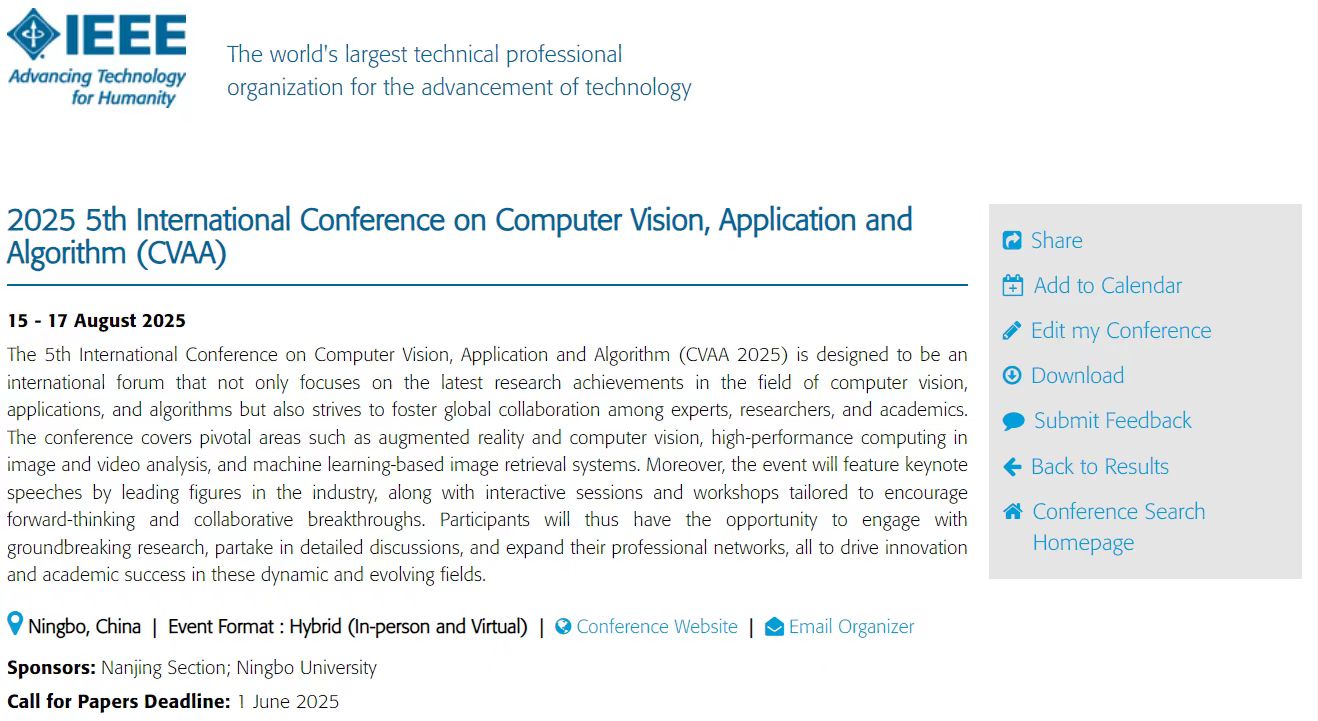 IEEE
Advancing Technology for Humanity

The world's largest technical professional organization for the advancement of technology

2025 5th International Conference on Computer Vision, Application and Algorithm (CVAA)

15 - 17 August 2025

The 5th International Conference on Computer Vision, Application and Algorithm (CVAA 2025) is designed to be an international forum that not only focuses on the latest research achievements in the field of computer vision, applications, and algorithms but also strives to foster global collaboration among experts, researchers, and academics. The conference covers pivotal areas such as augmented reality and computer vision, high-performance computing in image and video analysis, and machine learning-based image retrieval systems. Moreover, the event will feature keynote speeches by leading figures in the industry, along with interactive sessions and workshops tailored to encourage forward-thinking and collaborative breakthroughs. Participants will thus have the opportunity to engage with groundbreaking research, partake in detailed discussions, and expand their professional networks, all to drive innovation and academic success in these dynamic and evolving fields.

Ningbo, China | Event Format : Hybrid (In-person and Virtual) | Conference Website | Email Organizer

Sponsors: Nanjing Section; Ningbo University

Call for Papers Deadline: 1 June 2025

Share
Add to Calendar
Edit my Conference
Download
Submit Feedback
Back to Results
Conference Search Homepage